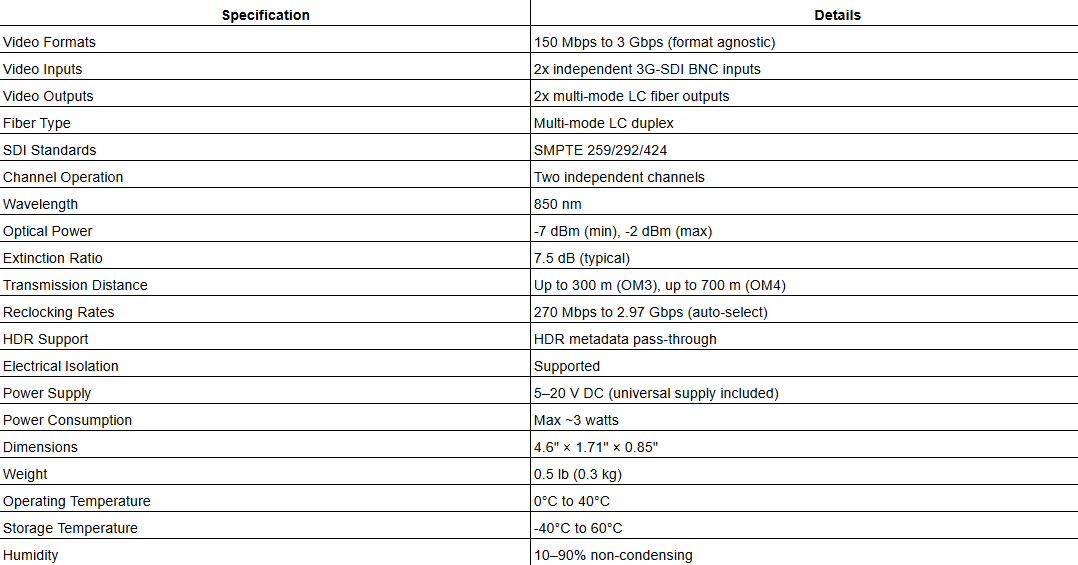 | Specification | Details |
|---|---|
| Video Formats | 150 Mbps to 3 Gbps (format agnostic) |
| Video Inputs | 2x independent 3G-SDI BNC inputs |
| Video Outputs | 2x multi-mode LC fiber outputs |
| Fiber Type | Multi-mode LC duplex |
| SDI Standards | SMPTE 259/292/424 |
| Channel Operation | Two independent channels |
| Wavelength | 850 nm |
| Optical Power | -7 dBm (min), -2 dBm (max) |
| Extinction Ratio | 7.5 dB (typical) |
| Transmission Distance | Up to 300 m (OM3), up to 700 m (OM4) |
| Reclocking Rates | 270 Mbps to 2.97 Gbps (auto-select) |
| HDR Support | HDR metadata pass-through |
| Electrical Isolation | Supported |
| Power Supply | 5–20 V DC (universal supply included) |
| Power Consumption | Max ~3 watts |
| Dimensions | 4.6" × 1.71" × 0.85" |
| Weight | 0.5 lb (0.3 kg) |
| Operating Temperature | 0°C to 40°C |
| Storage Temperature | -40°C to 60°C |
| Humidity | 10–90% non-condensing |